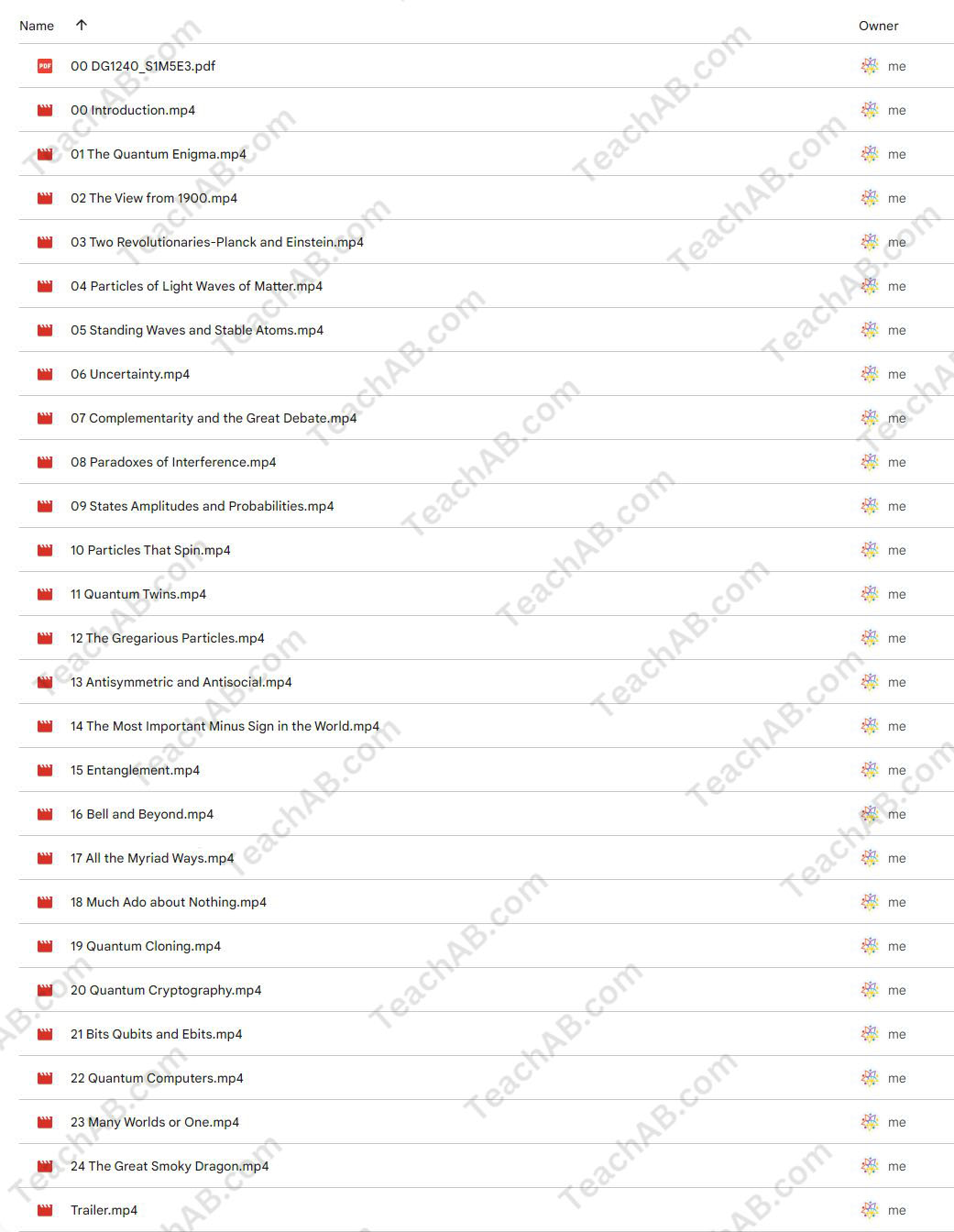 | Name ↑ | Owner |
|---|---|
| 00 DG1240_S1M5E3.pdf | me |
| 00 Introduction.mp4 | me |
| 01 The Quantum Enigma.mp4 | me |
| 02 The View from 1900.mp4 | me |
| 03 Two Revolutionaries-Planck and Einstein.mp4 | me |
| 04 Particles of Light Waves of Matter.mp4 | me |
| 05 Standing Waves and Stable Atoms.mp4 | me |
| 06 Uncertainty.mp4 | me |
| 07 Complementarity and the Great Debate.mp4 | me |
| 08 Paradoxes of Interference.mp4 | me |
| 09 States Amplitudes and Probabilities.mp4 | me |
| 10 Particles That Spin.mp4 | me |
| 11 Quantum Twins.mp4 | me |
| 12 The Gregarious Particles.mp4 | me |
| 13 Antisymmetric and Antisocial.mp4 | me |
| 14 The Most Important Minus Sign in the World.mp4 | me |
| 15 Entanglement.mp4 | me |
| 16 Bell and Beyond.mp4 | me |
| 17 All the Myriad Ways.mp4 | me |
| 18 Much Ado about Nothing.mp4 | me |
| 19 Quantum Cloning.mp4 | me |
| 20 Quantum Cryptography.mp4 | me |
| 21 Bits Qubits and Ebits.mp4 | me |
| 22 Quantum Computers.mp4 | me |
| 23 Many Worlds or One.mp4 | me |
| 24 The Great Smoky Dragon.mp4 | me |
| Trailer.mp4 | me |

TeachAB.com